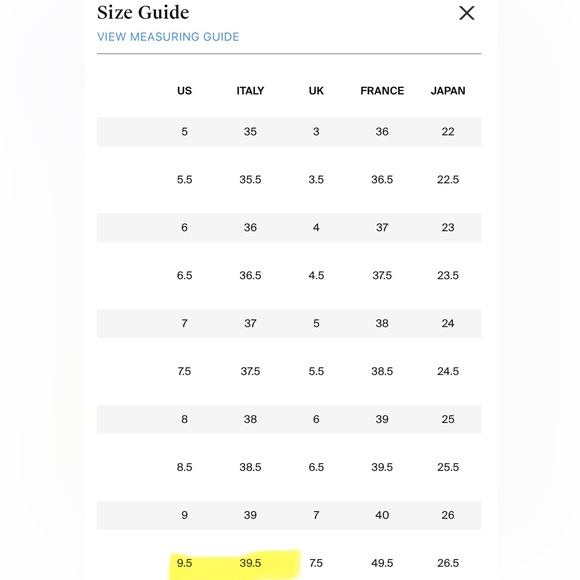 Size Guide
VIEW MEASURING GUIDE

| US | ITALY | UK | FRANCE | JAPAN |
|---|---|---|---|---|
| 5 | 35 | 3 | 36 | 22 |
| 5.5 | 35.5 | 3.5 | 36.5 | 22.5 |
| 6 | 36 | 4 | 37 | 23 |
| 6.5 | 36.5 | 4.5 | 37.5 | 23.5 |
| 7 | 37 | 5 | 38 | 24 |
| 7.5 | 37.5 | 5.5 | 38.5 | 24.5 |
| 8 | 38 | 6 | 39 | 25 |
| 8.5 | 38.5 | 6.5 | 39.5 | 25.5 |
| 9 | 39 | 7 | 40 | 26 |
| 9.5 | 39.5 | 7.5 | 49.5 | 26.5 |